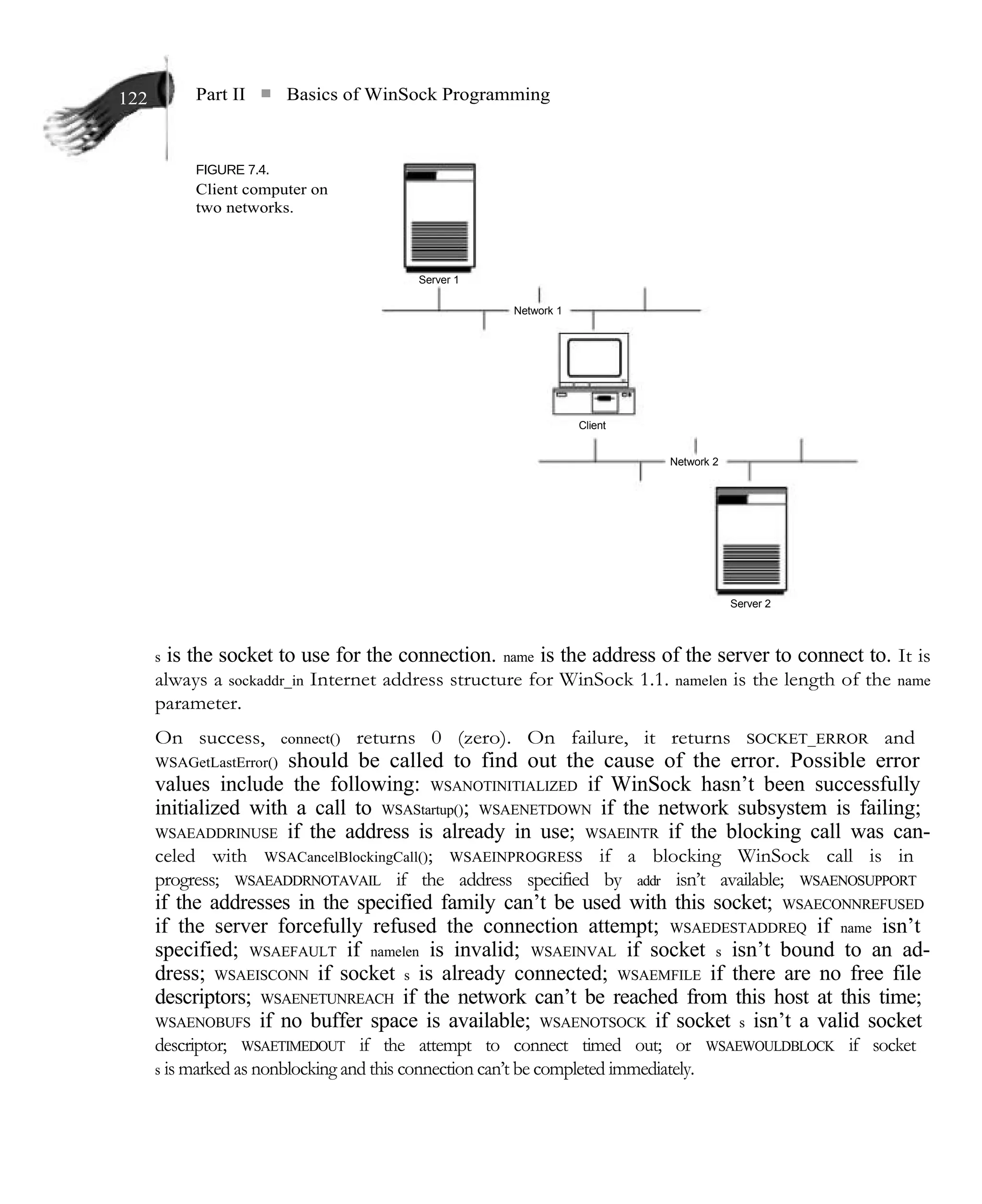 122

Part II ■ Basics of WinSock Programming

FIGURE 7.4.
Client computer on two networks.

Server 1

Network 1

Client

Network 2

Server 2

s is the socket to use for the connection. name is the address of the server to connect to. It is always a sockaddr_in Internet address structure for WinSock 1.1. namelen is the length of the name parameter.

On success, connect() returns 0 (zero). On failure, it returns SOCKET_ERROR and WSAGetLastError() should be called to find out the cause of the error. Possible error values include the following: WSANOTINITIALIZED if WinSock hasn't been successfully initialized with a call to WSAStartup(); WSAENETDOWN if the network subsystem is failing; WSAEADDRINUSE if the address is already in use; WSAEINTR if the blocking call was canceled with WSACancelBlockingCall(); WSAEINPROGRESS if a blocking WinSock call is in progress; WSAEADDRNOTAVAIL if the address specified by addr isn't available; WSAENOSUPPORT if the addresses in the specified family can't be used with this socket; WSAECONNREFUSED if the server forcefully refused the connection attempt; WSAEDESTADDREQ if name isn't specified; WSAEFAULT if namelen is invalid; WSAEINVAL if socket s isn't bound to an address; WSAEISCONN if socket s is already connected; WSAEMFILE if there are no free file descriptors; WSAENETUNREACH if the network can't be reached from this host at this time; WSAENOBUFS if no buffer space is available; WSAENOTSOCK if socket s isn't a valid socket descriptor; WSAETIMEDOUT if the attempt to connect timed out; or WSAEWOULDBLOCK if socket s is marked as nonblocking and this connection can't be completed immediately.